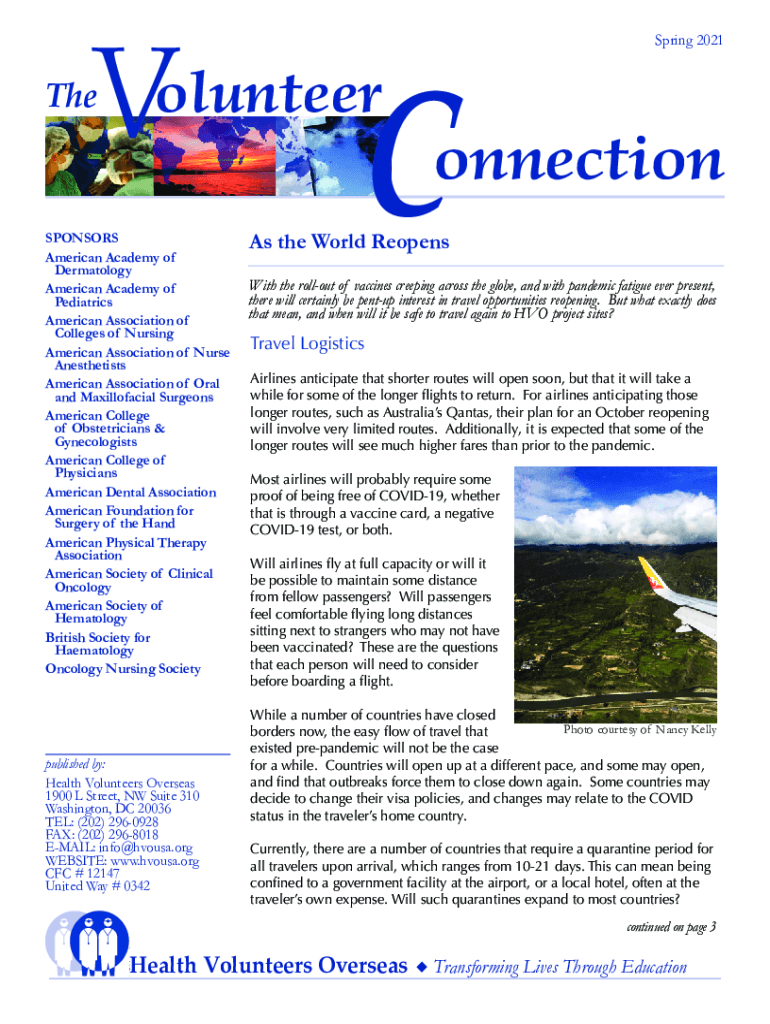 Spring 2021

The Volunteer Connection

SPONSORS
American Academy of Dermatology
American Academy of Pediatrics
American Association of Colleges of Nursing
American Association of Nurse Anesthetists
American Association of Oral and Maxillofacial Surgeons
American College of Obstetricians & Gynecologists
American College of Physicians
American Dental Association
American Foundation for Surgery of the Hand
American Physical Therapy Association
American Society of Clinical Oncology
American Society of Hematology
British Society for Haematology
Oncology Nursing Society

published by:
Health Volunteers Overseas
1900 L Street, NW Suite 310
Washington, DC 20036
TEL: (202) 296-0928
FAX: (202) 296-8018
E-MAIL: info@hvousa.org
WEBSITE: www.hvousa.org
CFC # 12147
United Way # 0342

As the World Reopens

With the roll-out of vaccines creeping across the globe, and with pandemic fatigue ever present, there will certainly be pent-up interest in travel opportunities reopening. But what exactly does that mean, and when will it be safe to travel again to HVO project sites?

Travel Logistics

Airlines anticipate that shorter routes will open soon, but that it will take a while for some of the longer flights to return. For airlines anticipating those longer routes, such as Australia's Qantas, their plan for an October reopening will involve very limited routes. Additionally, it is expected that some of the longer routes will see much higher fares than prior to the pandemic.

Most airlines will probably require some proof of being free of COVID-19, whether that is through a vaccine card, a negative COVID-19 test, or both.

Will airlines fly at full capacity or will it be possible to maintain some distance from fellow passengers? Will passengers feel comfortable flying long distances sitting next to strangers who may not have been vaccinated? These are the questions that each person will need to consider before boarding a flight.

Photo courtesy of Nancy Kelly

While a number of countries have closed borders now, the easy flow of travel that existed pre-pandemic will not be the case for a while. Countries will open up at a different pace, and some may open, and find that outbreaks force them to close down again. Some countries may decide to change their visa policies, and changes may relate to the COVID status in the traveler's home country.

Currently, there are a number of countries that require a quarantine period for all travelers upon arrival, which ranges from 10-21 days. This can mean being confined to a government facility at the airport, or a local hotel, often at the traveler's own expense. Will such quarantines expand to most countries?

continued on page 3

Health Volunteers Overseas ◆ Transforming Lives Through Education